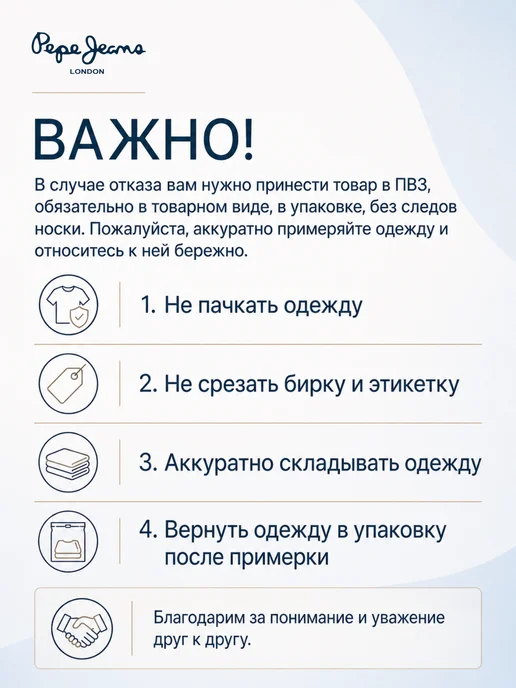 Pepe Jeans
LONDON

ВАЖНО!

В случае отказа вам нужно принести товар в ПВЗ, обязательно в товарном виде, в упаковке, без следов носки. Пожалуйста, аккуратно примеряйте одежду и относитесь к ней бережно.

1. Не пачкать одежду

2. Не срезать бирку и этикетку

3. Аккуратно складывать одежду

4. Вернуть одежду в упаковку после примерки

Благодарим за понимание и уважение друг к другу.